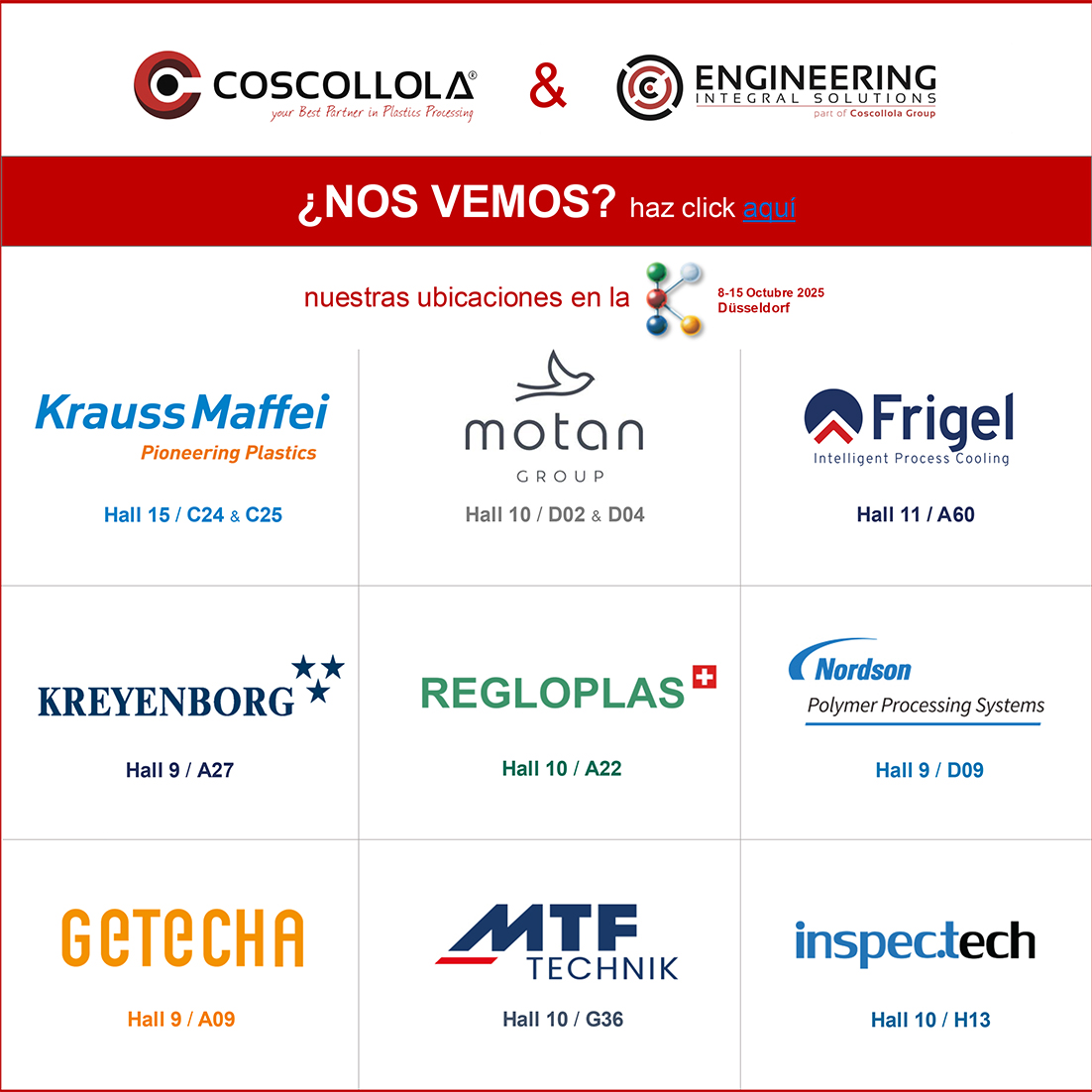 COSCOLLOLA®
your Best Partner in Plastics Processing

&

ENGINEERING
INTEGRAL SOLUTIONS
part of Coscollola Group

¿NOS VEMOS? haz click aquí

nuestras ubicaciones en la

8-15 Octubre 2025
Düsseldorf

KraussMaffei
Pioneering Plastics
Hall 15 / C24 & C25

motan
GROUP
Hall 10 / D02 & D04

Frigel
Intelligent Process Cooling
Hall 11 / A60

KREYENBORG
Hall 9 / A27

REGLOPLAS
Hall 10 / A22

Nordson
Polymer Processing Systems
Hall 9 / D09

GETECHA
Hall 9 / A09

MTF
TECHNIK
Hall 10 / G36

inspec.tech
Hall 10 / H13